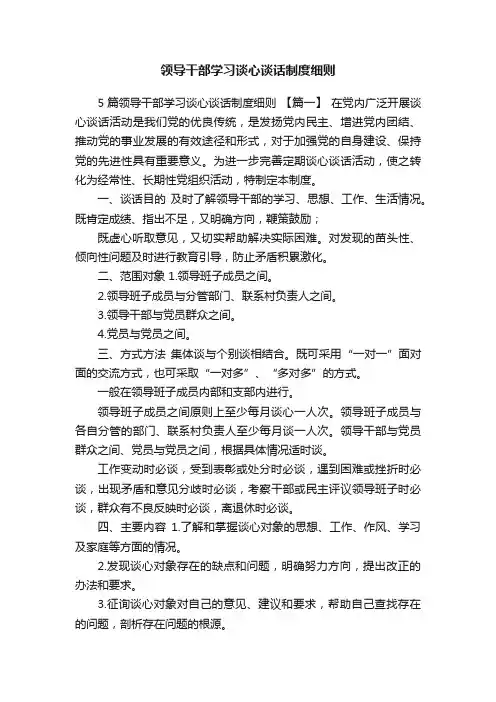 领导干部学习谈心谈话制度细则

5 篇领导干部学习谈心谈话制度细则 【篇一】 在党内广泛开展谈心谈话活动是我们党的优良传统，是发扬党内民主、增进党内团结、推动党的事业发展的有效途径和形式，对于加强党的自身建设、保持党的先进性具有重要意义。为进一步完善定期谈心谈话活动，使之转化为经常性、长期性党组织活动，特制定本制度。

一、谈话目的 及时了解领导干部的学习、思想、工作、生活情况。既肯定成绩、指出不足，又明确方向，鞭策鼓励；

既虚心听取意见，又切实帮助解决实际困难。对发现的苗头性、倾向性问题及时进行教育引导，防止矛盾积累激化。

二、范围对象 1.领导班子成员之间。

2.领导班子成员与分管部门、联系村负责人之间。

3.领导干部与党员群众之间。

4.党员与党员之间。

三、方式方法 集体谈与个别谈相结合。既可采用“一对一”面对面的交流方式，也可采取“一对多”、“多对多”的方式。

一般在领导班子成员内部和支部内进行。

领导班子成员之间原则上至少每月谈心一人次。领导班子成员与各自分管的部门、联系村负责人至少每月谈一人次。领导干部与党员群众之间、党员与党员之间，根据具体情况适时谈。

工作变动时必谈，受到表彰或处分时必谈，遇到困难或挫折时必谈，出现矛盾和意见分歧时必谈，考察干部或民主评议领导班子时必谈，群众有不良反映时必谈，离退休时必谈。

四、主要内容 1.了解和掌握谈心对象的思想、工作、作风、学习及家庭等方面的情况。

2.发现谈心对象存在的缺点和问题，明确努力方向，提出改正的办法和要求。

3.征询谈心对象对自己的意见、建议和要求，帮助自己查找存在的问题，剖析存在问题的根源。